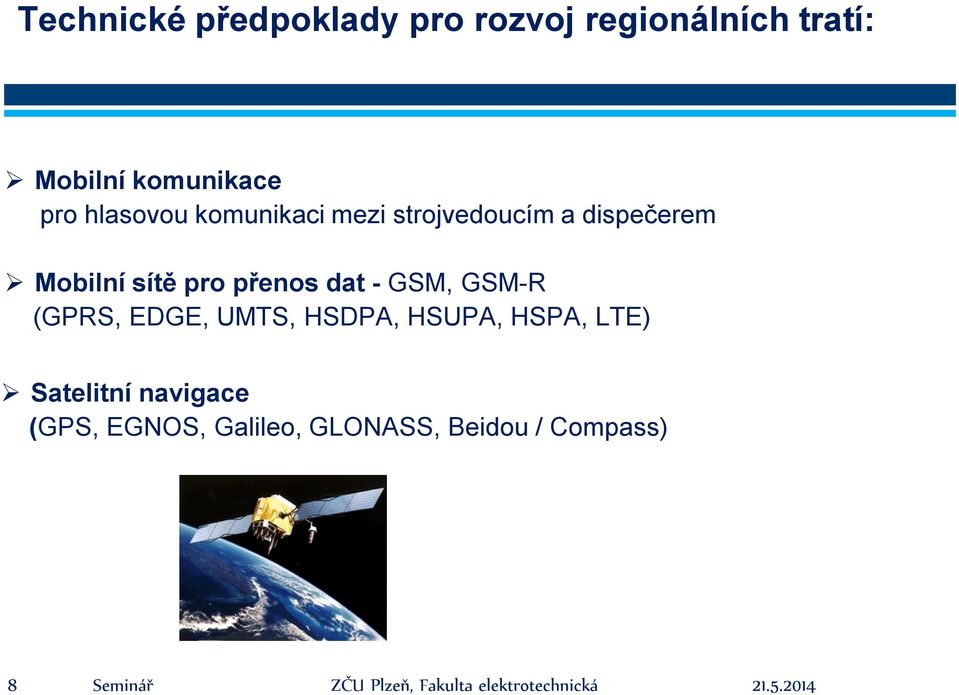 Technické předpoklady pro rozvoj regionálních tratí:

➢ Mobilní komunikace
pro hlasovou komunikaci mezi strojvedoucím a dispečerem

➢ Mobilní sítě pro přenos dat - GSM, GSM-R
(GPRS, EDGE, UMTS, HSDPA, HSUPA, HSPA, LTE)

➢ Satelitní navigace
(GPS, EGNOS, Galileo, GLONASS, Beidou / Compass)

8 Seminář ZČU Plzeň, Fakulta elektrotechnická 21.5.2014